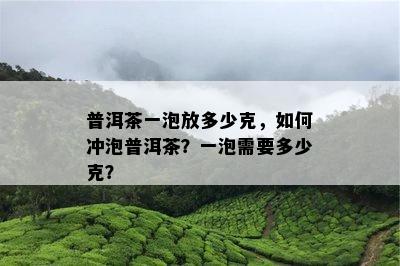 普洱茶一泡放多少克，如何冲泡普洱茶？一泡需要多少克？